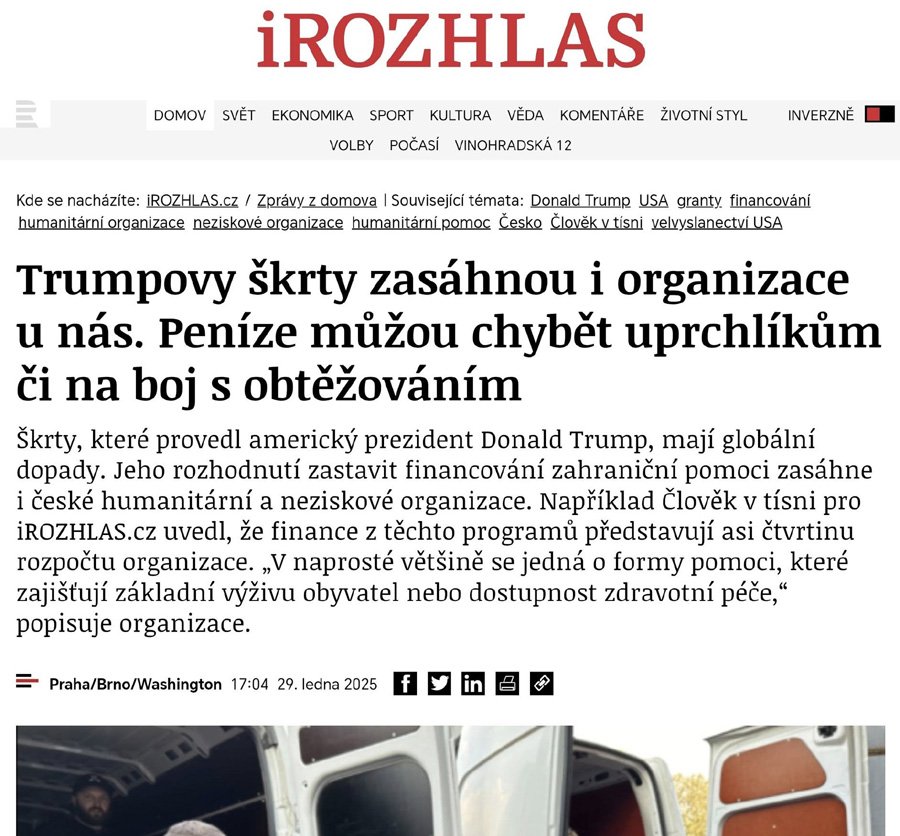 iROZHLAS

DOMOV SVĚT EKONOMIKA SPORT KULTURA VĚDA KOMENTÁŘE ŽIVOTNÍ STYL INVERZNĚ
VOLBY POČASÍ VINOHRADSKÁ 12

Kde se nacházíte: iROZHLAS.cz / Zprávy z domova | Související témata: Donald Trump USA granty financování humanitární organizace neziskové organizace humanitární pomoc Česko Člověk v tísni velvyslanectví USA

Trumpovy škrty zasáhnou i organizace u nás. Peníze můžou chybět uprchlíkům či na boj s obtěžováním

Škrty, které provedl americký prezident Donald Trump, mají globální dopady. Jeho rozhodnutí zastavit financování zahraniční pomoci zasáhne i české humanitární a neziskové organizace. Například Člověk v tísni pro iROZHLAS.cz uvedl, že finance z těchto programů představují asi čtvrtinu rozpočtu organizace. „V naprosté většině se jedná o formy pomoci, které zajišťují základní výživu obyvatel nebo dostupnost zdravotní péče,“ popisuje organizace.

Praha/Brno/Washington 17:04 29. ledna 2025